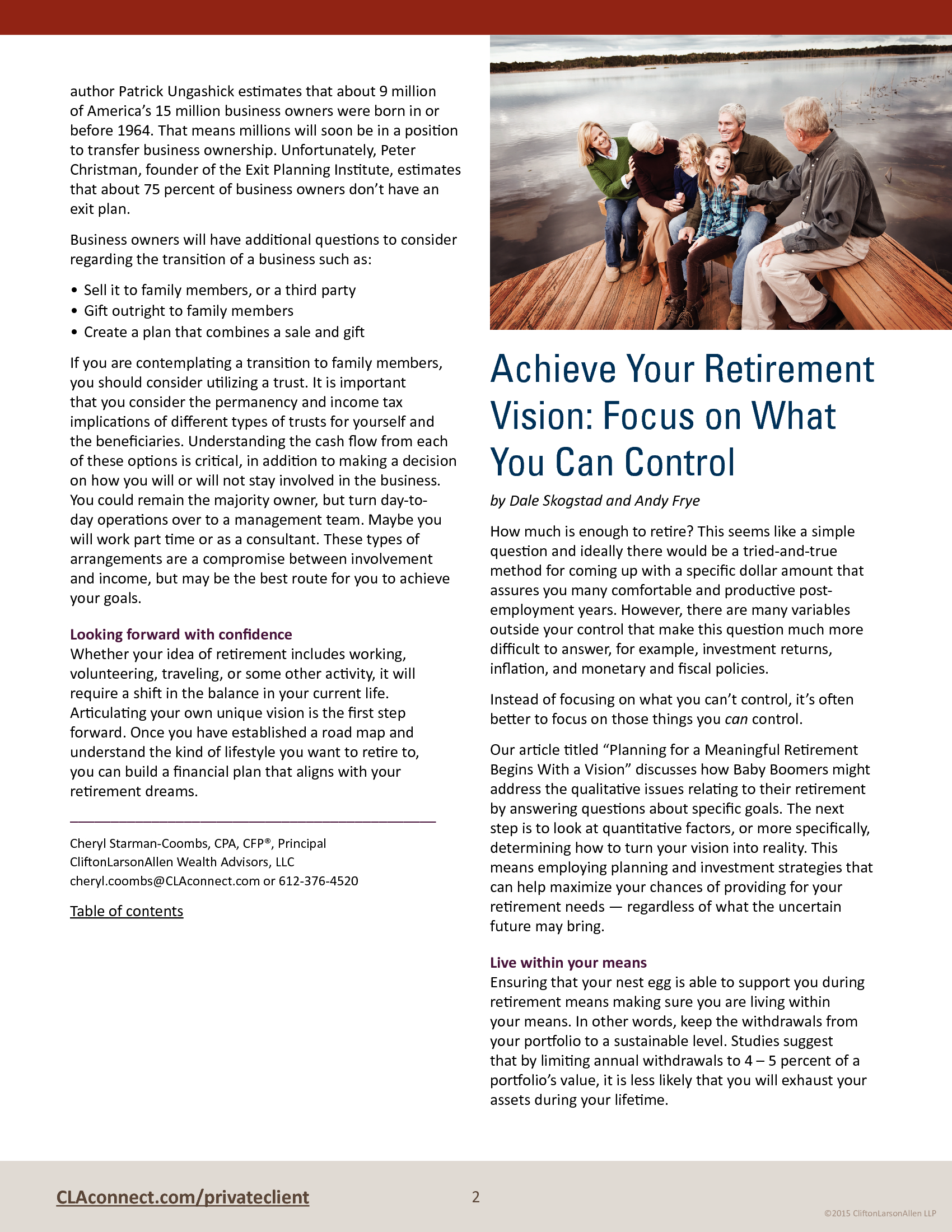 author Patrick Ungashick estimates that about 9 million of America's 15 million business owners were born in or before 1964. That means millions will soon be in a position to transfer business ownership. Unfortunately, Peter Christman, founder of the Exit Planning Institute, estimates that about 75 percent of business owners don't have an exit plan.

Business owners will have additional questions to consider regarding the transition of a business such as:

• Sell it to family members, or a third party
• Gift outright to family members
• Create a plan that combines a sale and gift

If you are contemplating a transition to family members, you should consider utilizing a trust. It is important that you consider the permanency and income tax implications of different types of trusts for yourself and the beneficiaries. Understanding the cash flow from each of these options is critical, in addition to making a decision on how you will or will not stay involved in the business. You could remain the majority owner, but turn day-to-day operations over to a management team. Maybe you will work part time or as a consultant. These types of arrangements are a compromise between involvement and income, but may be the best route for you to achieve your goals.

Looking forward with confidence
Whether your idea of retirement includes working, volunteering, traveling, or some other activity, it will require a shift in the balance in your current life. Articulating your own unique vision is the first step forward. Once you have established a road map and understand the kind of lifestyle you want to retire to, you can build a financial plan that aligns with your retirement dreams.

Cheryl Starman-Coombs, CPA, CFP®, Principal
CliftonLarsonAllen Wealth Advisors, LLC
cheryl.coombs@CLAconnect.com or 612-376-4520

Table of contents

Achieve Your Retirement Vision: Focus on What You Can Control

by Dale Skogstad and Andy Frye

How much is enough to retire? This seems like a simple question and ideally there would be a tried-and-true method for coming up with a specific dollar amount that assures you many comfortable and productive post-employment years. However, there are many variables outside your control that make this question much more difficult to answer, for example, investment returns, inflation, and monetary and fiscal policies.

Instead of focusing on what you can't control, it's often better to focus on those things you can control.

Our article titled "Planning for a Meaningful Retirement Begins With a Vision" discusses how Baby Boomers might address the qualitative issues relating to their retirement by answering questions about specific goals. The next step is to look at quantitative factors, or more specifically, determining how to turn your vision into reality. This means employing planning and investment strategies that can help maximize your chances of providing for your retirement needs — regardless of what the uncertain future may bring.

Live within your means
Ensuring that your nest egg is able to support you during retirement means making sure you are living within your means. In other words, keep the withdrawals from your portfolio to a sustainable level. Studies suggest that by limiting annual withdrawals to 4 – 5 percent of a portfolio's value, it is less likely that you will exhaust your assets during your lifetime.

CLAconnect.com/privateclient

2

©2015 CliftonLarsonAllen LLP